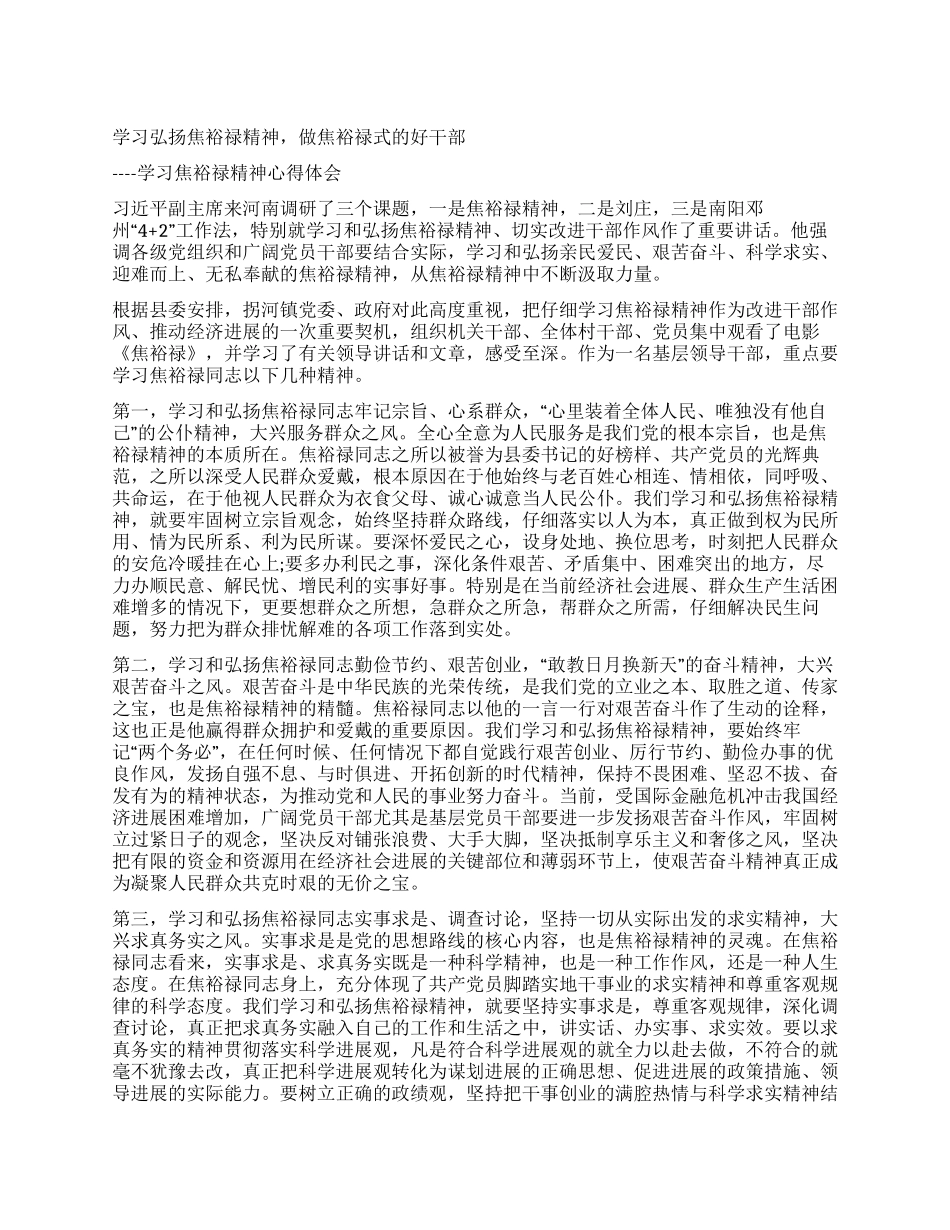 学习弘扬焦裕禄精神，做焦裕禄式的好干部

----学习焦裕禄精神心得体会

习近平副主席来河南调研了三个课题，一是焦裕禄精神，二是刘庄，三是南阳邓州“4+2”工作法，特别就学习和弘扬焦裕禄精神、切实改进干部作风作了重要讲话。他强调各级党组织和广阔党员干部要结合实际，学习和弘扬亲民爱民、艰苦奋斗、科学求实、迎难而上、无私奉献的焦裕禄精神，从焦裕禄精神中不断汲取力量。

根据县委安排，拐河镇党委、政府对此高度重视，把仔细学习焦裕禄精神作为改进干部作风、推动经济进展的一次重要契机，组织机关干部、全体村干部、党员集中观看了电影《焦裕禄》，并学习了有关领导讲话和文章，感受至深。作为一名基层领导干部，重点要学习焦裕禄同志以下几种精神。

第一，学习和弘扬焦裕禄同志牢记宗旨、心系群众，“心里装着全体人民、唯独没有他自己”的公仆精神，大兴服务群众之风。全心全意为人民服务是我们党的根本宗旨，也是焦裕禄精神的本质所在。焦裕禄同志之所以被誉为县委书记的好榜样、共产党员的光辉典范，之所以深受人民群众爱戴，根本原因在于他始终与老百姓心相连、情相依，同呼吸、共命运，在于他视人民群众为衣食父母、诚心诚意当人民公仆。我们学习和弘扬焦裕禄精神，就要牢固树立宗旨观念，始终坚持群众路线，仔细落实以人为本，真正做到权为民所用、情为民所系、利为民所谋。要深怀爱民之心，设身处地、换位思考，时刻把人民群众的安危冷暖挂在心上;要多办利民之事，深化条件艰苦、矛盾集中、困难突出的地方，尽力办顺民意、解民忧、增民利的实事好事。特别是在当前经济社会进展、群众生产生活困难增多的情况下，更要想群众之所想，急群众之所急，帮群众之所需，仔细解决民生问题，努力把为群众排忧解难的各项工作落到实处。

第二，学习和弘扬焦裕禄同志勤俭节约、艰苦创业，“敢教日月换新天”的奋斗精神，大兴艰苦奋斗之风。艰苦奋斗是中华民族的光荣传统，是我们党的立业之本、取胜之道、传家之宝，也是焦裕禄精神的精髓。焦裕禄同志以他的一言一行对艰苦奋斗作了生动的诠释，这也正是他赢得群众拥护和爱戴的重要原因。我们学习和弘扬焦裕禄精神，要始终牢记“两个务必”，在任何时候、任何情况下都自觉践行艰苦创业、厉行节约、勤俭办事的优良作风，发扬自强不息、与时俱进、开拓创新的时代精神，保持不畏困难、坚忍不拔、奋发有为的精神状态，为推动党和人民的事业努力奋斗。当前，受国际金融危机冲击我国经济进展困难增加，广阔党员干部尤其是基层党员干部要进一步发扬艰苦奋斗作风，牢固树立过紧日子的观念，坚决反对铺张浪费、大手大脚，坚决抵制享乐主义和奢侈之风，坚决把有限的资金和资源用在经济社会进展的关键部位和薄弱环节上，使艰苦奋斗精神真正成为凝聚人民群众共克时艰的无价之宝。

第三，学习和弘扬焦裕禄同志实事求是、调查讨论，坚持一切从实际出发的求实精神，大兴求真务实之风。实事求是是党的思想路线的核心内容，也是焦裕禄精神的灵魂。在焦裕禄同志看来，实事求是、求真务实既是一种科学精神，也是一种工作作风，还是一种人生态度。在焦裕禄同志身上，充分体现了共产党员脚踏实地干事业的求实精神和尊重客观规律的科学态度。我们学习和弘扬焦裕禄精神，就要坚持实事求是，尊重客观规律，深化调查讨论，真正把求真务实融入自己的工作和生活之中，讲实话、办实事、求实效。要以求真务实的精神贯彻落实科学进展观，凡是符合科学进展观的就全力以赴去做，不符合的就毫不犹豫去改，真正把科学进展观转化为谋划进展的正确思想、促进进展的政策措施、领导进展的实际能力。要树立正确的政绩观，坚持把干事创业的满腔热情与科学求实精神结